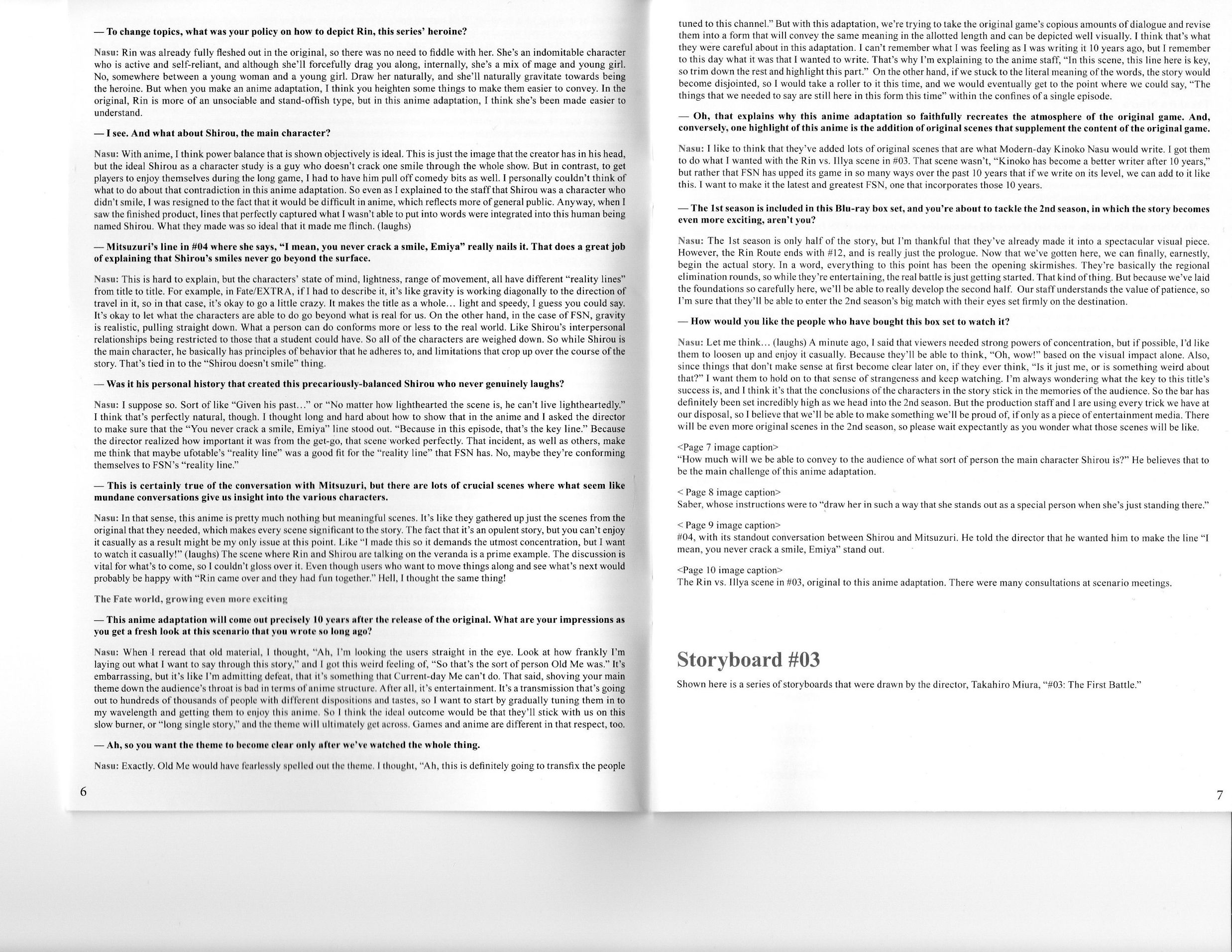 — To change topics, what was your policy on how to depict Rin, this series' heroine?

Nasu: Rin was already fully fleshed out in the original, so there was no need to fiddle with her. She's an indomitable character who is active and self-reliant, and although she'll forcefully drag you along, internally, she's a mix of mage and young girl. No, somewhere between a young woman and a young girl. Draw her naturally, and she'll naturally gravitate towards being the heroine. But when you make an anime adaptation, I think you heighten some things to make them easier to convey. In the original, Rin is more of an unsociable and stand-offish type, but in this anime adaptation, I think she's been made easier to understand.

— I see. And what about Shirou, the main character?

Nasu: With anime, I think power balance that is shown objectively is ideal. This is just the image that the creator has in his head, but the ideal Shirou as a character study is a guy who doesn't crack one smile through the whole show. But in contrast, to get players to enjoy themselves during the long game, I had to have him pull off comedy bits as well. I personally couldn't think of what to do about that contradiction in this anime adaptation. So even as I explained to the staff that Shirou was a character who didn't smile, I was resigned to the fact that it would be difficult in anime, which reflects more of general public. Anyway, when I saw the finished product, lines that perfectly captured what I wasn't able to put into words were integrated into this human being named Shirou. What they made was so ideal that it made me flinch. (laughs)

— Mitsuzuri's line in #04 where she says, "I mean, you never crack a smile, Emiya" really nails it. That does a great job of explaining that Shirou's smiles never go beyond the surface.

Nasu: This is hard to explain, but the characters' state of mind, lightness, range of movement, all have different "reality lines" from title to title. For example, in Fate/EXTRA, if I had to describe it, it's like gravity is working diagonally to the direction of travel in it, so in that case, it's okay to go a little crazy. It makes the title as a whole... light and speedy, I guess you could say. It's okay to let what the characters are able to do go beyond what is real for us. On the other hand, in the case of FSN, gravity is realistic, pulling straight down. What a person can do conforms more or less to the real world. Like Shirou's interpersonal relationships being restricted to those that a student could have. So all of the characters are weighed down. So while Shirou is the main character, he basically has principles of behavior that he adheres to, and limitations that crop up over the course of the story. That's tied in to the "Shirou doesn't smile" thing.

— Was it his personal history that created this precariously-balanced Shirou who never genuinely laughs?

Nasu: I suppose so. Sort of like "Given his past..." or "No matter how lighthearted the scene is, he can't live lightheartedly." I think that's perfectly natural, though. I thought long and hard about how to show that in the anime and I asked the director to make sure that the "You never crack a smile, Emiya" line stood out. "Because in this episode, that's the key line." Because the director realized how important it was from the get-go, that scene worked perfectly. That incident, as well as others, make me think that maybe ufotable's "reality line" was a good fit for the "reality line" that FSN has. No, maybe they're conforming themselves to FSN's "reality line."

— This is certainly true of the conversation with Mitsuzuri, but there are lots of crucial scenes where what seem like mundane conversations give us insight into the various characters.

Nasu: In that sense, this anime is pretty much nothing but meaningful scenes. It's like they gathered up just the scenes from the original that they needed, which makes every scene significant to the story. The fact that it's an opulent story, but you can't enjoy it casually as a result might be my only issue at this point. Like "I made this so it demands the utmost concentration, but I want to watch it casually!" (laughs) The scene where Rin and Shirou are talking on the veranda is a prime example. The discussion is vital for what's to come, so I couldn't gloss over it. Even though users who want to move things along and see what's next would probably be happy with "Rin came over and they had fun together." Hell, I thought the same thing!

The Fate world, growing even more exciting

— This anime adaptation will come out precisely 10 years after the release of the original. What are your impressions as you get a fresh look at this scenario that you wrote so long ago?

Nasu: When I reread that old material, I thought, "Ah, I'm looking the users straight in the eye. Look at how frankly I'm laying out what I want to say through this story," and I got this weird feeling of, "So that's the sort of person Old Me was." It's embarrassing, but it's like I'm admitting defeat, that it's something that Current-day Me can't do. That said, shoving your main theme down the audience's throat is bad in terms of anime structure. After all, it's entertainment. It's a transmission that's going out to hundreds of thousands of people with different dispositions and tastes, so I want to start by gradually tuning them in to my wavelength and getting them to enjoy this anime. So I think the ideal outcome would be that they'll stick with us on this slow burner, or "long single story," and the theme will ultimately get across. Games and anime are different in that respect, too.

— Ah, so you want the theme to become clear only after we've watched the whole thing.

Nasu: Exactly. Old Me would have fearlessly spelled out the theme. I thought, "Ah, this is definitely going to transfix the people

6

tuned to this channel." But with this adaptation, we're trying to take the original game's copious amounts of dialogue and revise them into a form that will convey the same meaning in the allotted length and can be depicted well visually. I think that's what they were careful about in this adaptation. I can't remember what I was feeling as I was writing it 10 years ago, but I remember to this day what it was that I wanted to write. That's why I'm explaining to the anime staff, "In this scene, this line here is key, so trim down the rest and highlight this part." On the other hand, if we stuck to the literal meaning of the words, the story would become disjointed, so I would take a roller to it this time, and we would eventually get to the point where we could say, "The things that we needed to say are still here in this form this time" within the confines of a single episode.

— Oh, that explains why this anime adaptation so faithfully recreates the atmosphere of the original game. And, conversely, one highlight of this anime is the addition of original scenes that supplement the content of the original game.

Nasu: I like to think that they've added lots of original scenes that are what Modern-day Kinoko Nasu would write. I got them to do what I wanted with the Rin vs. Illya scene in #03. That scene wasn't, "Kinoko has become a better writer after 10 years," but rather that FSN has upped its game in so many ways over the past 10 years that if we write on its level, we can add to it like this. I want to make it the latest and greatest FSN, one that incorporates those 10 years.

— The 1st season is included in this Blu-ray box set, and you're about to tackle the 2nd season, in which the story becomes even more exciting, aren't you?

Nasu: The 1st season is only half of the story, but I'm thankful that they've already made it into a spectacular visual piece. However, the Rin Route ends with #12, and is really just the prologue. Now that we've gotten here, we can finally, earnestly, begin the actual story. In a word, everything to this point has been the opening skirmishes. They're basically the regional elimination rounds, so while they're entertaining, the real battle is just getting started. That kind of thing. But because we've laid the foundations so carefully here, we'll be able to really develop the second half. Our staff understands the value of patience, so I'm sure that they'll be able to enter the 2nd season's big match with their eyes set firmly on the destination.

— How would you like the people who have bought this box set to watch it?

Nasu: Let me think... (laughs) A minute ago, I said that viewers needed strong powers of concentration, but if possible, I'd like them to loosen up and enjoy it casually. Because they'll be able to think, "Oh, wow!" based on the visual impact alone. Also, since things that don't make sense at first become clear later on, if they ever think, "Is it just me, or is something weird about that?" I want them to hold on to that sense of strangeness and keep watching. I'm always wondering what the key to this title's success is, and I think it's that the conclusions of the characters in the story stick in the memories of the audience. So the bar has definitely been set incredibly high as we head into the 2nd season. But the production staff and I are using every trick we have at our disposal, so I believe that we'll be able to make something we'll be proud of, if only as a piece of entertainment media. There will be even more original scenes in the 2nd season, so please wait expectantly as you wonder what those scenes will be like.

<Page 7 image caption>
"How much will we be able to convey to the audience of what sort of person the main character Shirou is?" He believes that to be the main challenge of this anime adaptation.

< Page 8 image caption>
Saber, whose instructions were to "draw her in such a way that she stands out as a special person when she's just standing there."

< Page 9 image caption>
#04, with its standout conversation between Shirou and Mitsuzuri. He told the director that he wanted him to make the line "I mean, you never crack a smile, Emiya" stand out.

<Page 10 image caption>
The Rin vs. Illya scene in #03, original to this anime adaptation. There were many consultations at scenario meetings.

Storyboard #03

Shown here is a series of storyboards that were drawn by the director, Takahiro Miura, "#03: The First Battle."

7